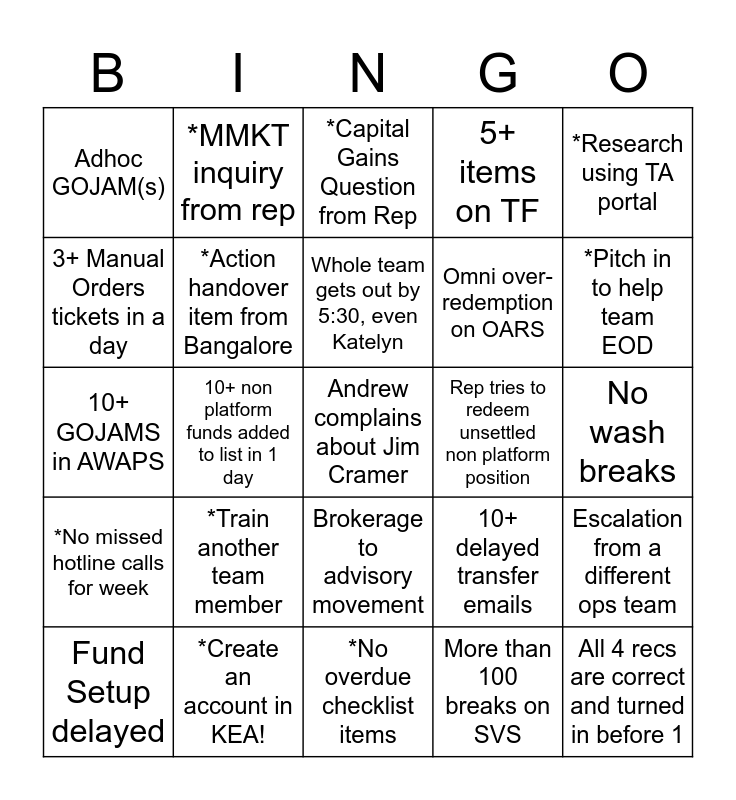 | B | I | N | G | O |
|---|---|---|---|---|
| Adhoc GOJAM(s) | *MMKT inquiry from rep | *Capital Gains Question from Rep | 5+ items on TF | *Research using TA portal |
| 3+ Manual Orders tickets in a day | *Action handover item from Bangalore | Whole team gets out by 5:30, even Katelyn | Omni over-redemption on OARS | *Pitch in to help team EOD |
| 10+ GOJAMS in AWAPS | 10+ non platform funds added to list in 1 day | Andrew complains about Jim Cramer | Rep tries to redeem unsettled non platform position | No wash breaks |
| *No missed hotline calls for week | *Train another team member | Brokerage to advisory movement | 10+ delayed transfer emails | Escalation from a different ops team |
| Fund Setup delayed | *Create an account in KEA! | *No overdue checklist items | More than 100 breaks on SVS | All 4 recs are correct and turned in before 1 |